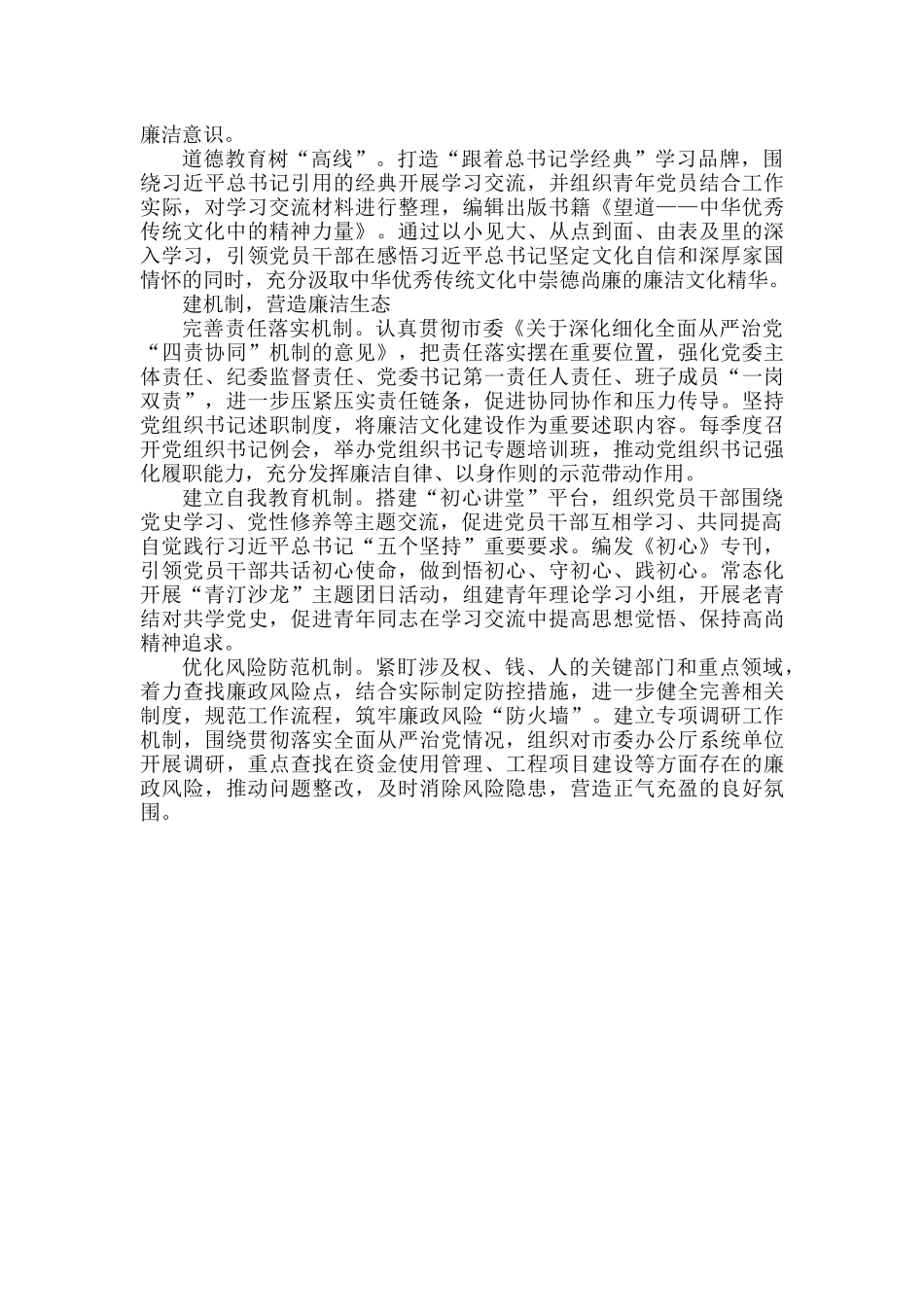 廉洁意识。

道德教育树“高线”。打造“跟着总书记学经典”学习品牌，围绕习近平总书记引用的经典开展学习交流，并组织青年党员结合工作实际，对学习交流材料进行整理，编辑出版书籍《望道——中华优秀传统文化中的精神力量》。通过以小见大、从点到面、由表及里的深入学习，引领党员干部在感悟习近平总书记坚定文化自信和深厚家国情怀的同时，充分汲取中华优秀传统文化中崇德尚廉的廉洁文化精华。

建机制，营造廉洁生态

完善责任落实机制。认真贯彻市委《关于深化细化全面从严治党“四责协同”机制的意见》，把责任落实摆在重要位置，强化党委主体责任、纪委监督责任、党委书记第一责任人责任、班子成员“一岗双责”，进一步压紧压实责任链条，促进协同协作和压力传导。坚持党组织书记述职制度，将廉洁文化建设作为重要述职内容。每季度召开党组织书记例会，举办党组织书记专题培训班，推动党组织书记强化履职能力，充分发挥廉洁自律、以身作则的示范带动作用。

建立自我教育机制。搭建“初心讲堂”平台，组织党员干部围绕党史学习、党性修养等主题交流，促进党员干部互相学习、共同提高自觉践行习近平总书记“五个坚持”重要要求。编发《初心》专刊，引领党员干部共话初心使命，做到悟初心、守初心、践初心。常态化开展“青汀沙龙”主题团日活动，组建青年理论学习小组，开展老青结对共学党史，促进青年同志在学习交流中提高思想觉悟、保持高尚精神追求。

优化风险防范机制。紧盯涉及权、钱、人的关键部门和重点领域，着力查找廉政风险点，结合实际制定防控措施，进一步健全完善相关制度，规范工作流程，筑牢廉政风险“防火墙”。建立专项调研工作机制，围绕贯彻落实全面从严治党情况，组织对市委办公厅系统单位开展调研，重点查找在资金使用管理、工程项目建设等方面存在的廉政风险，推动问题整改，及时消除风险隐患，营造正气充盈的良好氛围。